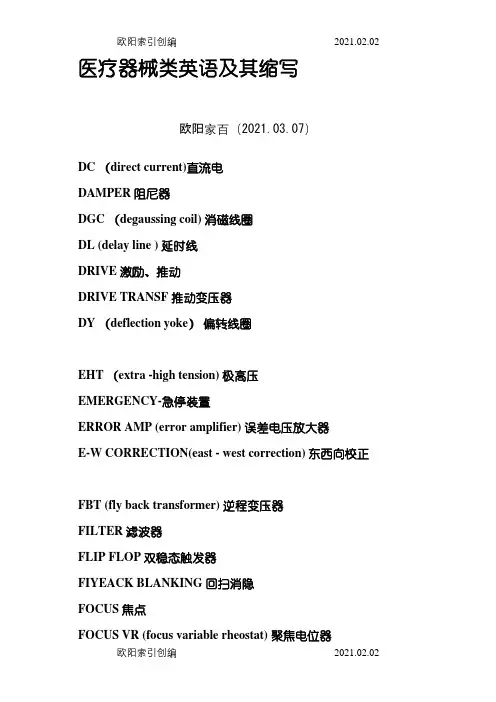 欧阳索引创编　　2021.02.02

医疗器械类英语及其缩写

欧阳家百（2021.03.07）

DC (direct current)直流电

DAMPER 阻尼器

DGC (degaussing coil) 消磁线圈

DL (delay line ) 延时线

DRIVE 激励、推动

DRIVE TRANSF 推动变压器

DY (deflection yoke) 偏转线圈

EHT (extra -high tension) 极高压

EMERGENCY-急停装置

ERROR AMP (error amplifier) 误差电压放大器

E-W CORRECTION(east - west correction) 东西向校正

FBT (fly back transformer) 逆程变压器

FILTER 滤波器

FLIP FLOP 双稳态触发器

FIYEACK BLANKING 回扫消隐

FOCUS 焦点

FOCUS VR (focus variable rheostat) 聚焦电位器

欧阳索引创编　　2021.02.02